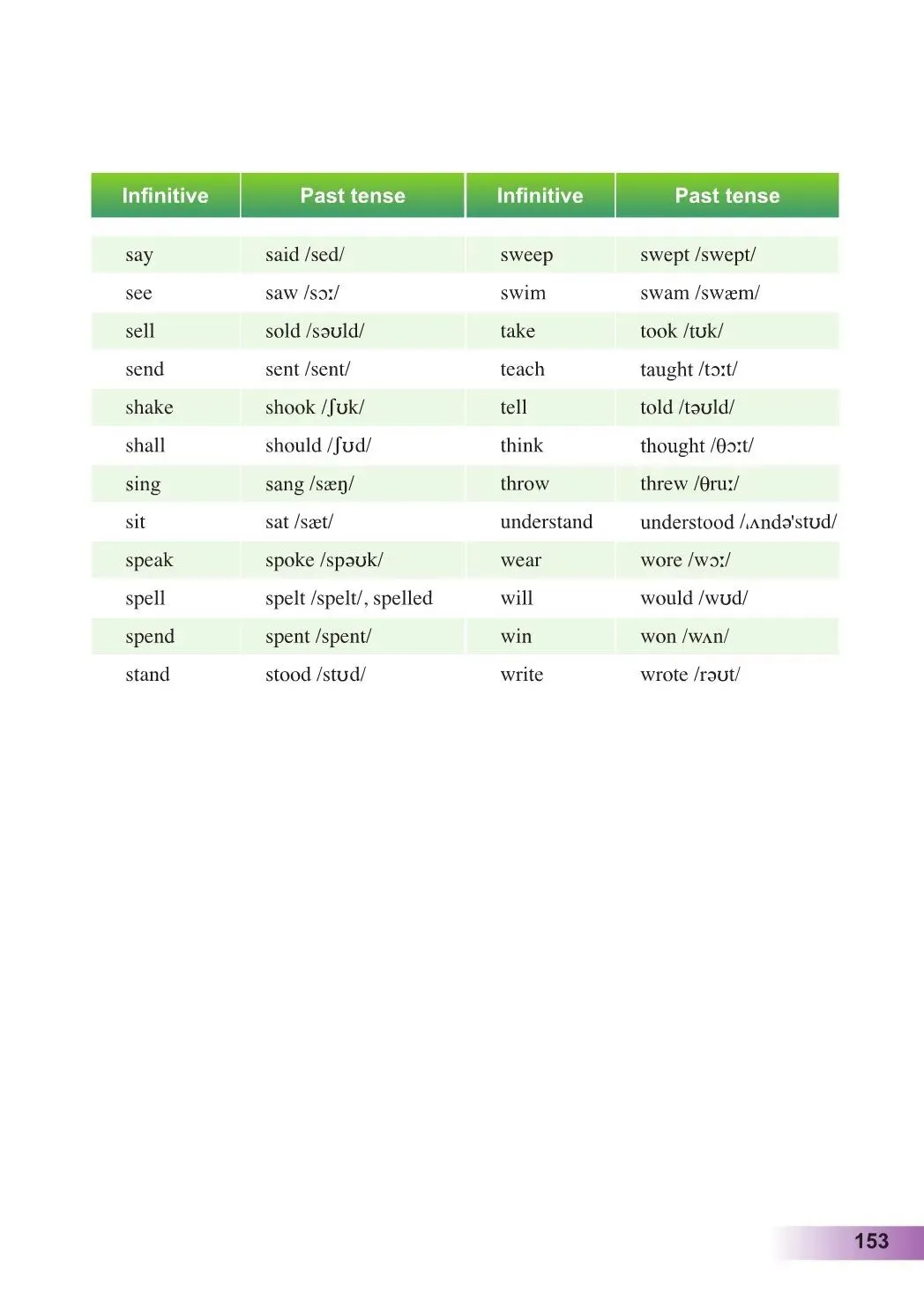 | Infinitive | Past tense | Infinitive | Past tense |
|---|---|---|---|
| say | said /sed/ | sweep | swept /swept/ |
| see | saw /sɔː/ | swim | swam /swæm/ |
| sell | sold /səʊld/ | take | took /tʊk/ |
| send | sent /sent/ | teach | taught /tɔːt/ |
| shake | shook /ʃʊk/ | tell | told /təʊld/ |
| shall | should /ʃʊd/ | think | thought /θɔːt/ |
| sing | sang /sæŋ/ | throw | threw /θruː/ |
| sit | sat /sæt/ | understand | understood /ˌʌndə'stʊd/ |
| speak | spoke /spəʊk/ | wear | wore /wɔː/ |
| spell | spelt /spelt/, spelled | will | would /wʊd/ |
| spend | spent /spent/ | win | won /wʌn/ |
| stand | stood /stʊd/ | write | wrote /rəʊt/ |

153